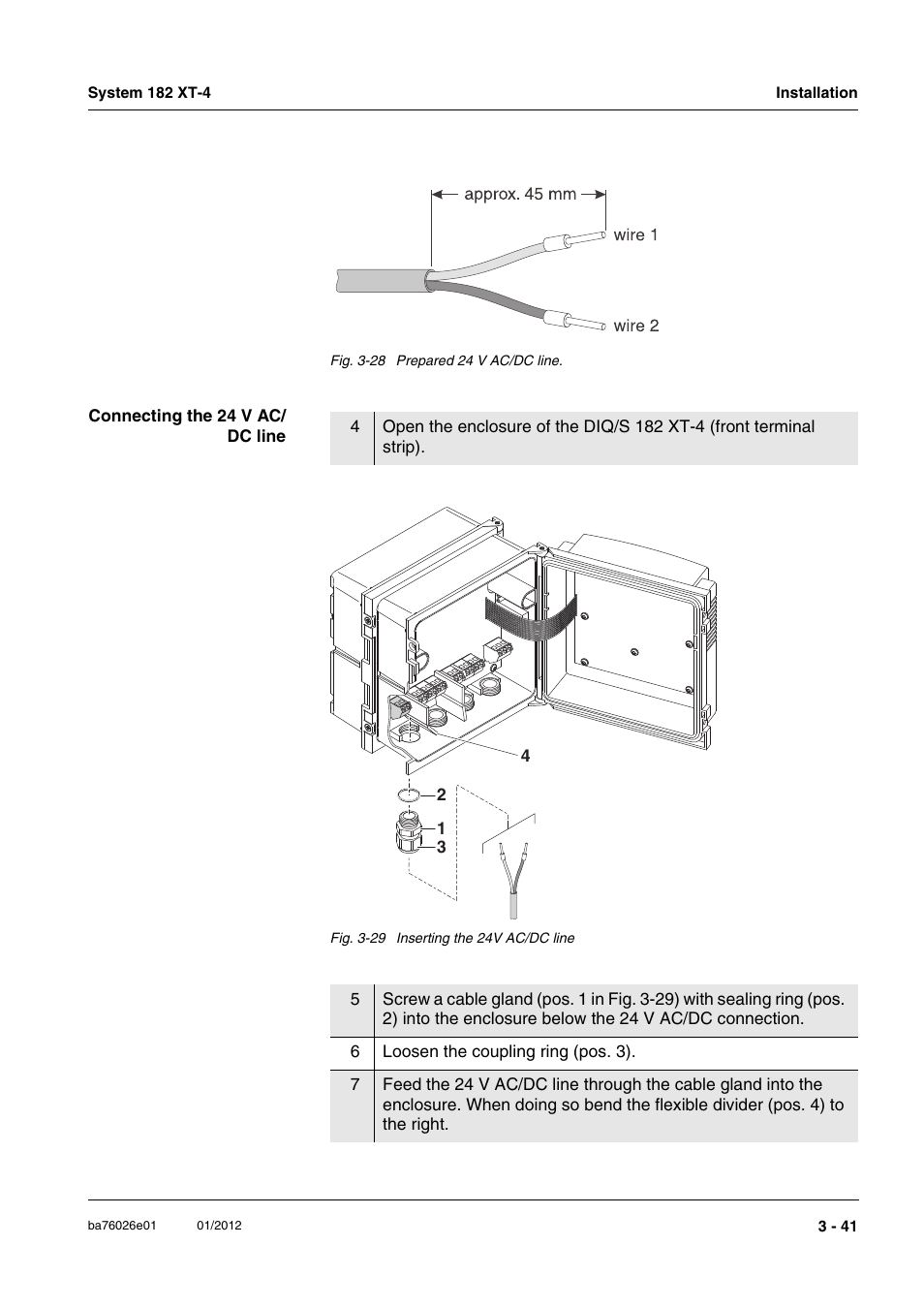 System 182 XT-4

Installation

approx. 45 mm

wire 1

wire 2

Fig. 3-28 Prepared 24 V AC/DC line.

Connecting the 24 V AC/DC line

| 4 | Open the enclosure of the DIQ/S 182 XT-4 (front terminal strip). |
|---|---|

4

2

1

3

Fig. 3-29 Inserting the 24V AC/DC line

| 5 | Screw a cable gland (pos. 1 in Fig. 3-29) with sealing ring (pos. 2) into the enclosure below the 24 V AC/DC connection. |
|---|---|
| 6 | Loosen the coupling ring (pos. 3). |
| 7 | Feed the 24 V AC/DC line through the cable gland into the enclosure. When doing so bend the flexible divider (pos. 4) to the right. |

ba76026e01

01/2012

3 - 41